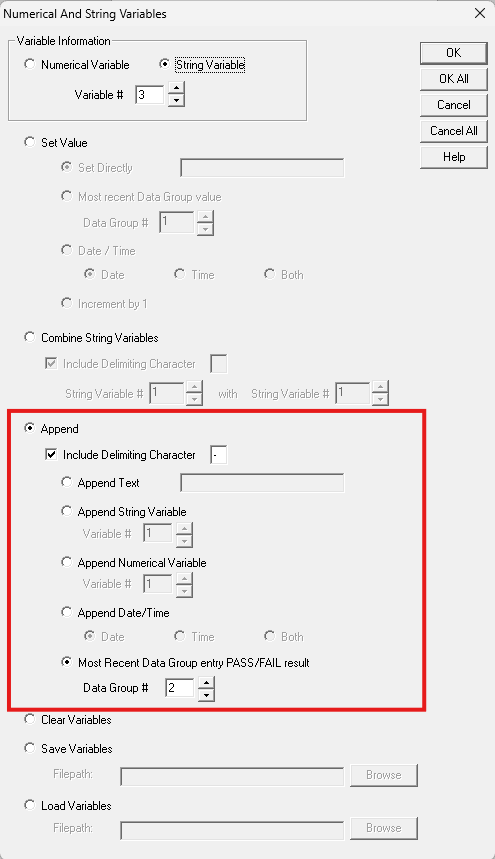 Numerical And String Variables

Variable Information
Numerical Variable
String Variable
Variable # 3

OK
OK All
Cancel
Cancel All
Help

Set Value
Set Directly
Most recent Data Group value
Data Group # 1
Date / Time
Date
Time
Both
Increment by 1

Combine String Variables
Include Delimiting Character
String Variable # 1 with String Variable # 1

Append
Include Delimiting Character -
Append Text
Append String Variable
Variable # 1
Append Numerical Variable
Variable # 1
Append Date/Time
Date
Time
Both
Most Recent Data Group entry PASS/FAIL result
Data Group # 2

Clear Variables
Save Variables
Filepath:
Browse
Load Variables
Filepath:
Browse